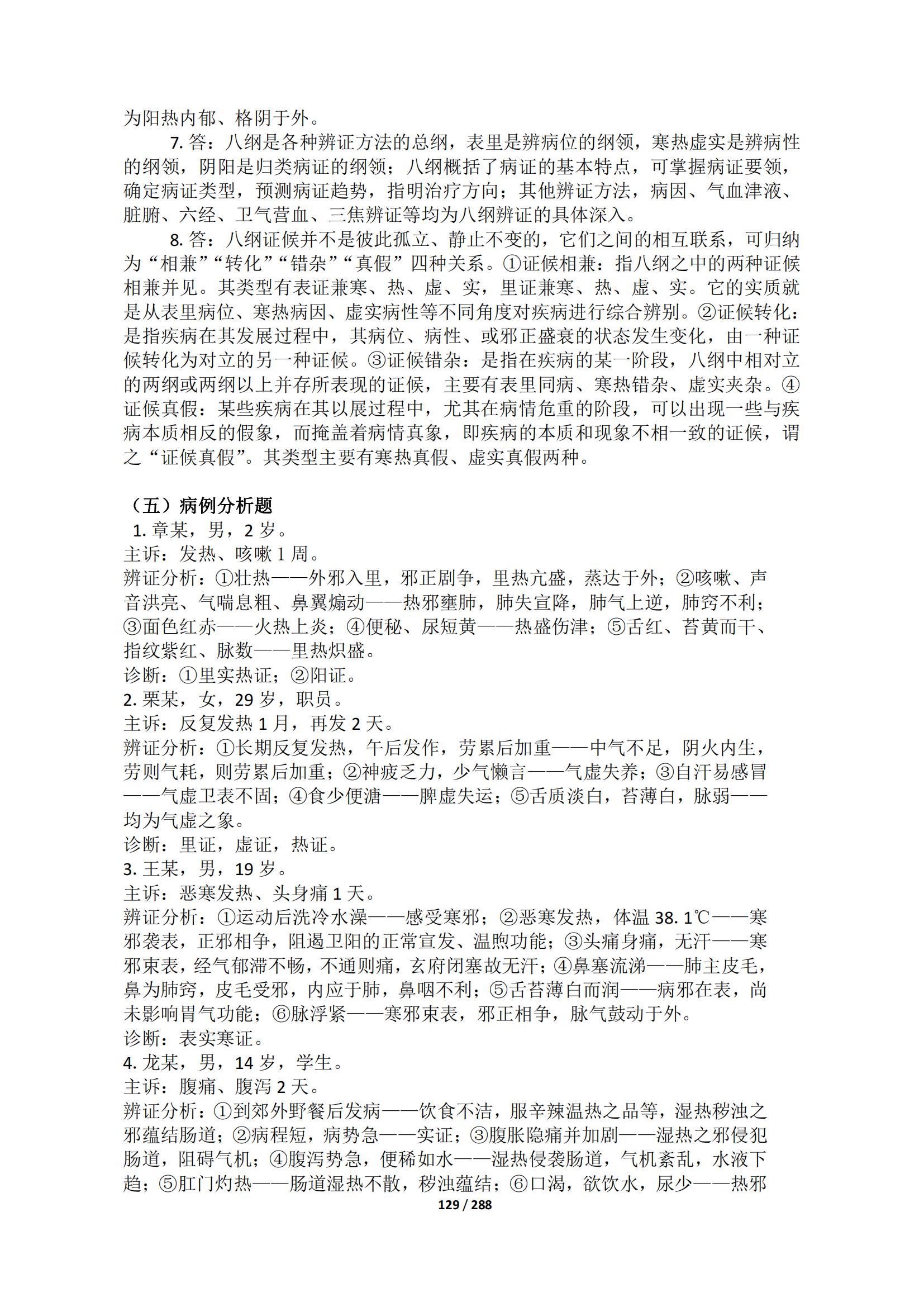 为阳热内郁、格阴于外。

7. 答：八纲是各种辨证方法的总纲，表里是辨病位的纲领，寒热虚实是辨病性的纲领，阴阳是归类病证的纲领；八纲概括了病证的基本特点，可掌握病证要领，确定病证类型，预测病证趋势，指明治疗方向；其他辨证方法，病因、气血津液、脏腑、六经、卫气营血、三焦辨证等均为八纲辨证的具体深入。

8. 答：八纲证候并不是彼此孤立、静止不变的，它们之间的相互联系，可归纳为“相兼”“转化”“错杂”“真假”四种关系。①证候相兼：指八纲之中的两种证候相兼并见。其类型有表证兼寒、热、虚、实，里证兼寒、热、虚、实。它的实质就是从表里病位、寒热病因、虚实病性等不同角度对疾病进行综合辨别。②证候转化：是指疾病在其发展过程中，其病位、病性、或邪正盛衰的状态发生变化，由一种证候转化为对立的另一种证候。③证候错杂：是指在疾病的某一阶段，八纲中相对立的两纲或两纲以上并存所表现的证候，主要有表里同病、寒热错杂、虚实夹杂。④证候真假：某些疾病在其以展过程中，尤其在病情危重的阶段，可以出现一些与疾病本质相反的假象，而掩盖着病情真象，即疾病的本质和现象不相一致的证候，谓之“证候真假”。其类型主要有寒热真假、虚实真假两种。

（五）病例分析题
1. 章某，男，2 岁。
主诉：发热、咳嗽 1 周。
辨证分析：①壮热——外邪入里，邪正剧争，里热亢盛，蒸达于外；②咳嗽、声音洪亮、气喘息粗、鼻翼煽动——热邪壅肺，肺失宣降，肺气上逆，肺窍不利；③面色红赤——火热上炎；④便秘、尿短黄——热盛伤津；⑤舌红、苔黄而干、指纹紫红、脉数——里热炽盛。
诊断：①里实热证；②阳证。
2. 栗某，女，29 岁，职员。
主诉：反复发热 1 月，再发 2 天。
辨证分析：①长期反复发热，午后发作，劳累后加重——中气不足，阴火内生，劳则气耗，则劳累后加重；②神疲乏力，少气懒言——气虚失养；③自汗易感冒——气虚卫表不固；④食少便溏——脾虚失运；⑤舌质淡白，苔薄白，脉弱——均为气虚之象。
诊断：里证，虚证，热证。
3. 王某，男，19 岁。
主诉：恶寒发热、头身痛 1 天。
辨证分析：①运动后洗冷水澡——感受寒邪；②恶寒发热，体温 38. 1℃——寒邪袭表，正邪相争，阻遏卫阳的正常宣发、温煦功能；③头痛身痛，无汗——寒邪束表，经气郁滞不畅，不通则痛，玄府闭塞故无汗；④鼻塞流涕——肺主皮毛，鼻为肺窍，皮毛受邪，内应于肺，鼻咽不利；⑤舌苔薄白而润——病邪在表，尚未影响胃气功能；⑥脉浮紧——寒邪束表，邪正相争，脉气鼓动于外。
诊断：表实寒证。
4. 龙某，男，14 岁，学生。
主诉：腹痛、腹泻 2 天。
辨证分析：①到郊外野餐后发病——饮食不洁，服辛辣温热之品等，湿热秽浊之邪蕴结肠道；②病程短，病势急——实证；③腹胀隐痛并加剧——湿热之邪侵犯肠道，阻碍气机；④腹泻势急，便稀如水——湿热侵袭肠道，气机紊乱，水液下趋；⑤肛门灼热——肠道湿热不散，秽浊蕴结；⑥口渴，欲饮水，尿少——热邪
129 / 288